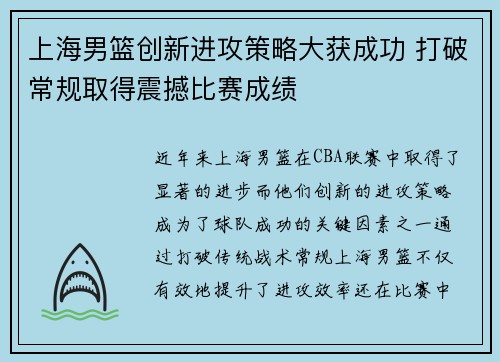 上海男篮创新进攻策略大获成功 打破常规取得震撼比赛成绩

近年来上海男篮在CBA联赛中取得了显著的进步而他们创新的进攻策略成为了球队成功的关键因素之一通过打破传统战术常规上海男篮不仅有效地提升了进攻效率还在比赛中